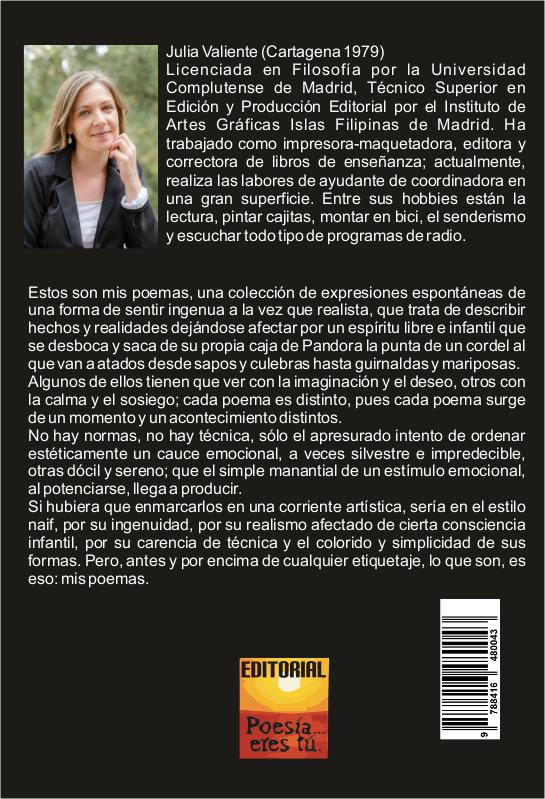 Julia Valiente (Cartagena 1979)
Licenciada en Filosofía por la Universidad Complutense de Madrid, Técnico Superior en Edición y Producción Editorial por el Instituto de Artes Gráficas Islas Filipinas de Madrid. Ha trabajado como impresora-maquetadora, editora y correctora de libros de enseñanza; actualmente, realiza las labores de ayudante de coordinadora en una gran superficie. Entre sus hobbies están la lectura, pintar cajitas, montar en bici, el senderismo y escuchar todo tipo de programas de radio.

Estos son mis poemas, una colección de expresiones espontáneas de una forma de sentir ingenua a la vez que realista, que trata de describir hechos y realidades dejándose afectar por un espíritu libre e infantil que se desboca y saca de su propia caja de Pandora la punta de un cordel al que van a atados desde sapos y culebras hasta guirnaldas y mariposas.
Algunos de ellos tienen que ver con la imaginación y el deseo, otros con la calma y el sosiego; cada poema es distinto, pues cada poema surge de un momento y un acontecimiento distintos.
No hay normas, no hay técnica, sólo el apresurado intento de ordenar estéticamente un cauce emocional, a veces silvestre e impredecible, otras dócil y sereno; que el simple manantial de un estímulo emocional, al potenciarse, llega a producir.
Si hubiera que enmarcarlos en una corriente artística, sería en el estilo naif, por su ingenuidad, por su realismo afectado de cierta consciencia infantil, por su carencia de técnica y el colorido y simplicidad de sus formas. Pero, antes y por encima de cualquier etiquetaje, lo que son, es eso: mis poemas.

EDITORIAL
Poesía... eres tú.

9 788416 480043